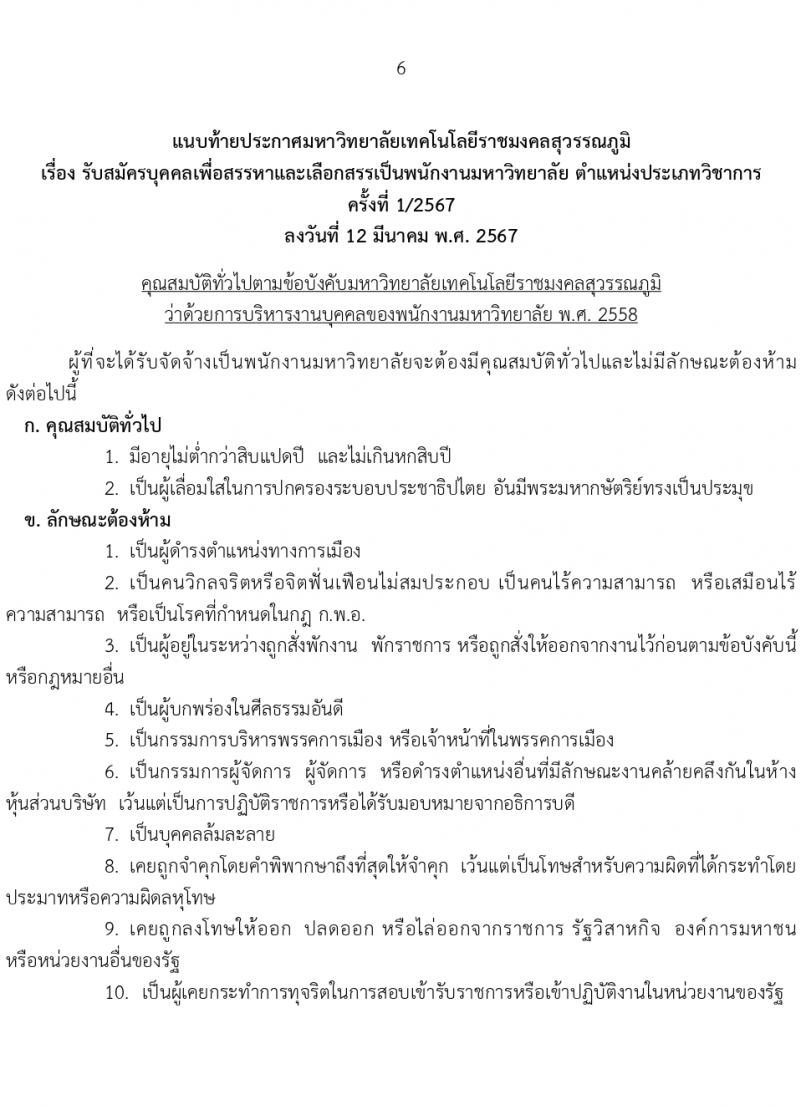 6

แนบท้ายประกาศมหาวิทยาลัยเทคโนโลยีราชมงคลสุวรรณภูมิ
เรื่อง รับสมัครบุคคลเพื่อสรรหาและเลือกสรรเป็นพนักงานมหาวิทยาลัย ตำแหน่งประเภทวิชาการ
ครั้งที่ 1/2567
ลงวันที่ 12 มีนาคม พ.ศ. 2567

คุณสมบัติทั่วไปตามข้อบังคับมหาวิทยาลัยเทคโนโลยีราชมงคลสุวรรณภูมิ
ว่าด้วยการบริหารงานบุคคลของพนักงานมหาวิทยาลัย พ.ศ. 2558

ผู้ที่จะได้รับจัดจ้างเป็นพนักงานมหาวิทยาลัยจะต้องมีคุณสมบัติทั่วไปและไม่มีลักษณะต้องห้าม ดังต่อไปนี้

ก. คุณสมบัติทั่วไป

1. มีอายุไม่ต่ำกว่าสิบแปดปี และไม่เกินหกสิบปี

2. เป็นผู้เลื่อมใสในการปกครองระบอบประชาธิปไตย อันมีพระมหากษัตริย์ทรงเป็นประมุข

ข. ลักษณะต้องห้าม

1. เป็นผู้ดำรงตำแหน่งทางการเมือง

2. เป็นคนวิกลจริตหรือจิตฟั่นเฟือนไม่สมประกอบ เป็นคนไร้ความสามารถ หรือเสมือนไร้ความสามารถ หรือเป็นโรคที่กำหนดในกฎ ก.พ.อ.

3. เป็นผู้อยู่ในระหว่างถูกสั่งพักงาน พักราชการ หรือถูกสั่งให้ออกจากงานไว้ก่อนตามข้อบังคับนี้หรือกฎหมายอื่น

4. เป็นผู้บกพร่องในศีลธรรมอันดี

5. เป็นกรรมการบริหารพรรคการเมือง หรือเจ้าหน้าที่ในพรรคการเมือง

6. เป็นกรรมการผู้จัดการ ผู้จัดการ หรือดำรงตำแหน่งอื่นที่มีลักษณะงานคล้ายคลึงกันในห้างหุ้นส่วนบริษัท เว้นแต่เป็นการปฏิบัติราชการหรือได้รับมอบหมายจากอธิการบดี

7. เป็นบุคคลล้มละลาย

8. เคยถูกจำคุกโดยคำพิพากษาถึงที่สุดให้จำคุก เว้นแต่เป็นโทษสำหรับความผิดที่ได้กระทำโดยประมาทหรือความผิดลหุโทษ

9. เคยถูกลงโทษให้ออก ปลดออก หรือไล่ออกจากราชการ รัฐวิสาหกิจ องค์การมหาชน หรือหน่วยงานอื่นของรัฐ

10. เป็นผู้เคยกระทำการทุจริตในการสอบเข้ารับราชการหรือเข้าปฏิบัติงานในหน่วยงานของรัฐ